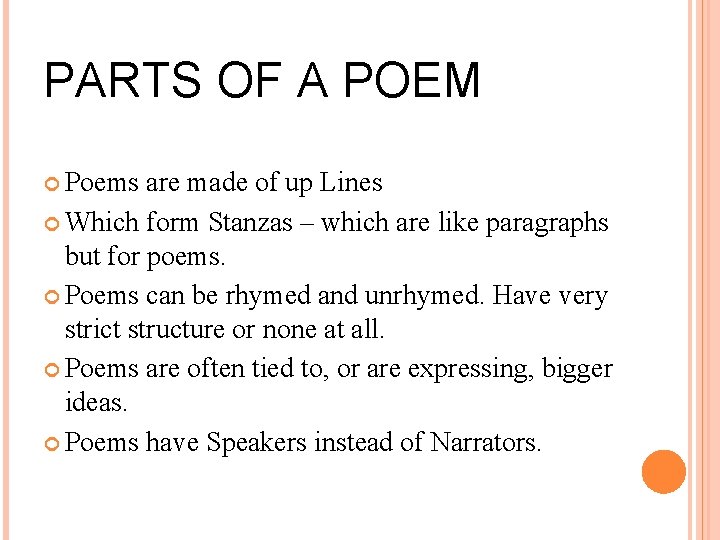 PARTS OF A POEM

Poems are made of up Lines

Which form Stanzas – which are like paragraphs but for poems.

Poems can be rhymed and unrhymed. Have very strict structure or none at all.

Poems are often tied to, or are expressing, bigger ideas.

Poems have Speakers instead of Narrators.